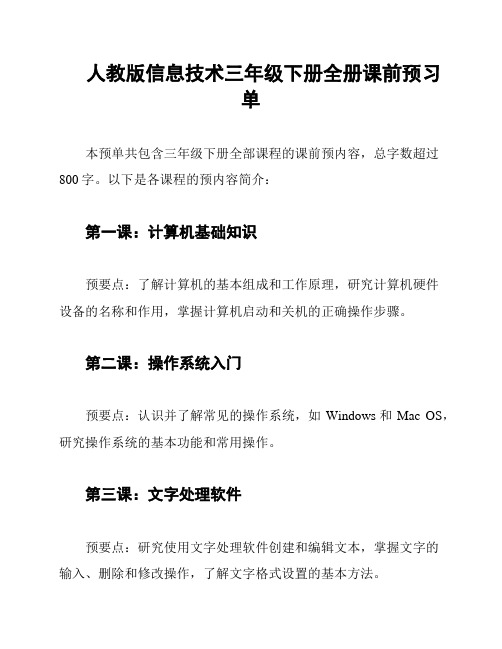 人教版信息技术三年级下册全册课前预习单

本预单共包含三年级下册全部课程的课前预内容，总字数超过800字。以下是各课程的预内容简介：

第一课：计算机基础知识

预要点：了解计算机的基本组成和工作原理，研究计算机硬件设备的名称和作用，掌握计算机启动和关机的正确操作步骤。

第二课：操作系统入门

预要点：认识并了解常见的操作系统，如 Windows 和 Mac OS，研究操作系统的基本功能和常用操作。

第三课：文字处理软件

预要点：研究使用文字处理软件创建和编辑文本，掌握文字的输入、删除和修改操作，了解文字格式设置的基本方法。